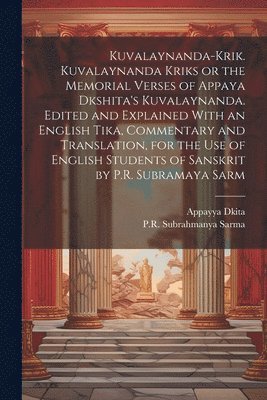 Kuvalaynanda-Krik. Kuvalaynanda Kriks or the Memorial Verses of Appaya Dkshita's Kuvalaynanda. Edited and Explained With an English Tika, Commentary and Translation, for the Use of English Students of Sanskrit by P.R. Subramaya Sarm

Appayya Dkita
P.R. Subrahmanya Sarma